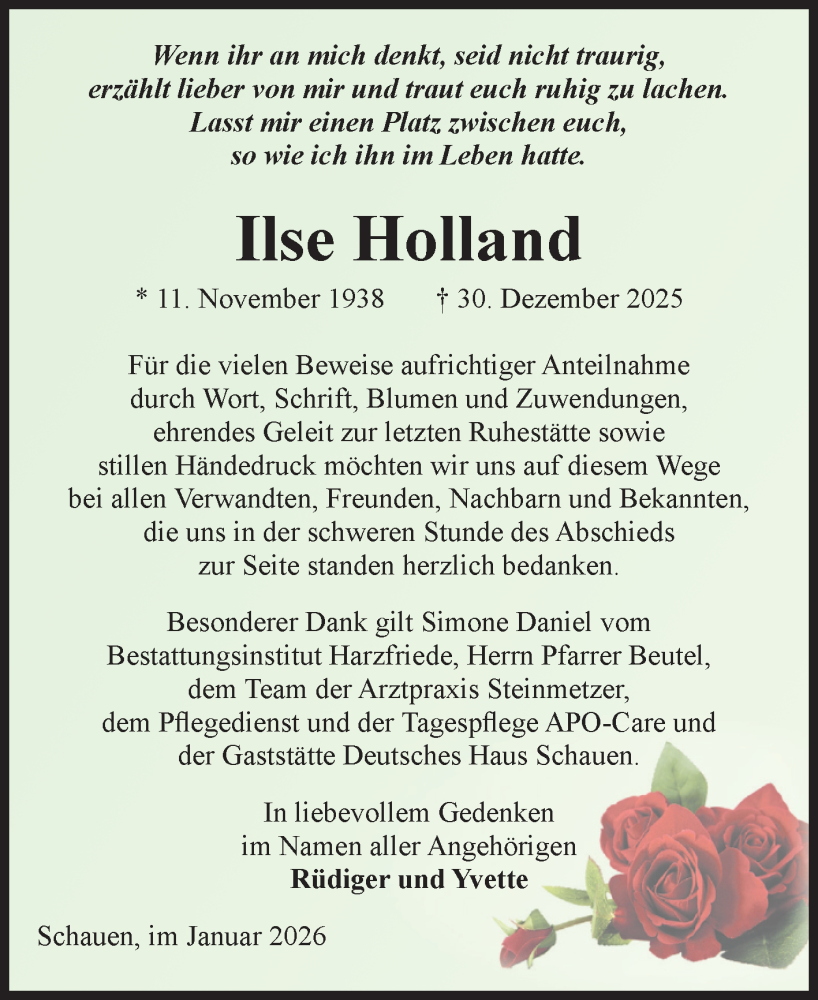 Wenn ihr an mich denkt, seid nicht traurig,
erzählt lieber von mir und traut euch ruhig zu lachen.
Lasst mir einen Platz zwischen euch,
so wie ich ihn im Leben hatte.

Ilse Holland

* 11. November 1938 † 30. Dezember 2025

Für die vielen Beweise aufrichtiger Anteilnahme
durch Wort, Schrift, Blumen und Zuwendungen,
ehrendes Geleit zur letzten Ruhestätte sowie
stillen Händedruck möchten wir uns auf diesem Wege
bei allen Verwandten, Freunden, Nachbarn und Bekannten,
die uns in der schweren Stunde des Abschieds
zur Seite standen herzlich bedanken.

Besonderer Dank gilt Simone Daniel vom
Bestattungsinstitut Harzfriede, Herrn Pfarrer Beutel,
dem Team der Arztpraxis Steinmetzer,
dem Pflegedienst und der Tagespflege APO-Care und
der Gaststätte Deutsches Haus Schauen.

In liebevollem Gedenken
im Namen aller Angehörigen
Rüdiger und Yvette

Schauen, im Januar 2026